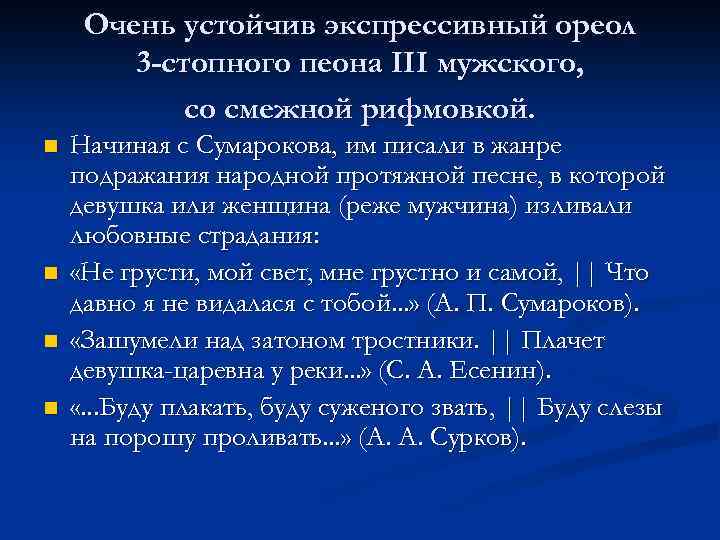 Очень устойчив экспрессивный ореол 3-стопного пеона III мужского, со смежной рифмовкой.

Начиная с Сумарокова, им писали в жанре подражания народной протяжной песне, в которой девушка или женщина (реже мужчина) изливали любовные страдания:

«Не грусти, мой свет, мне грустно и самой, || Что давно я не видалася с тобой...» (А. П. Сумароков).

«Зашумели над затоном тростники. || Плачет девушка-царевна у реки...» (С. А. Есенин).

«...Буду плакать, буду суженого звать, || Буду слезы на порошу проливать...» (А. А. Сурков).